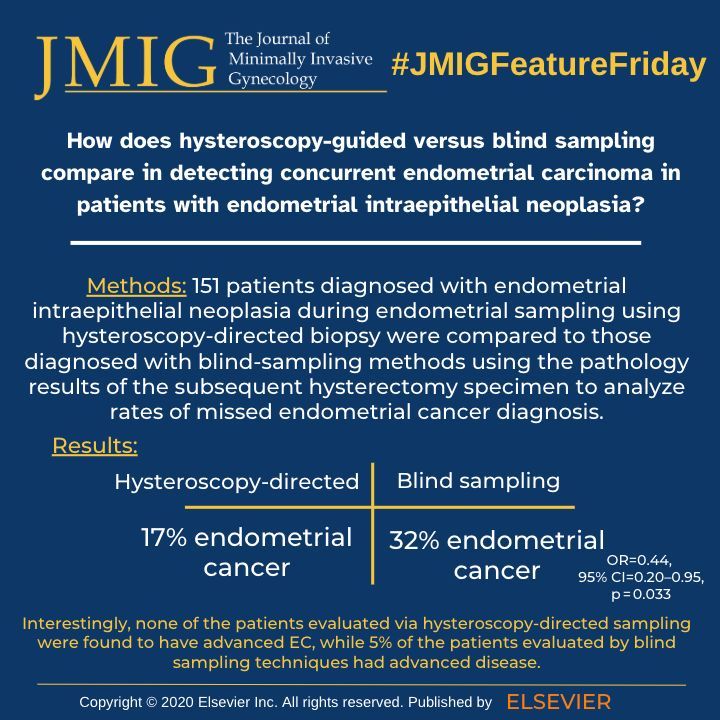 JMIG The Journal of Minimally Invasive Gynecology

#JMIGFeatureFriday

How does hysteroscopy-guided versus blind sampling compare in detecting concurrent endometrial carcinoma in patients with endometrial intraepithelial neoplasia?

Methods: 151 patients diagnosed with endometrial intraepithelial neoplasia during endometrial sampling using hysteroscopy-directed biopsy were compared to those diagnosed with blind-sampling methods using the pathology results of the subsequent hysterectomy specimen to analyze rates of missed endometrial cancer diagnosis.

Results:

| Hysteroscopy-directed | Blind sampling |
|---|---|
| 17% endometrial cancer | 32% endometrial cancer |

OR=0.44, 95% CI=0.20–0.95, p = 0.033

Interestingly, none of the patients evaluated via hysteroscopy-directed sampling were found to have advanced EC, while 5% of the patients evaluated by blind sampling techniques had advanced disease.

Copyright © 2020 Elsevier Inc. All rights reserved. Published by ELSEVIER